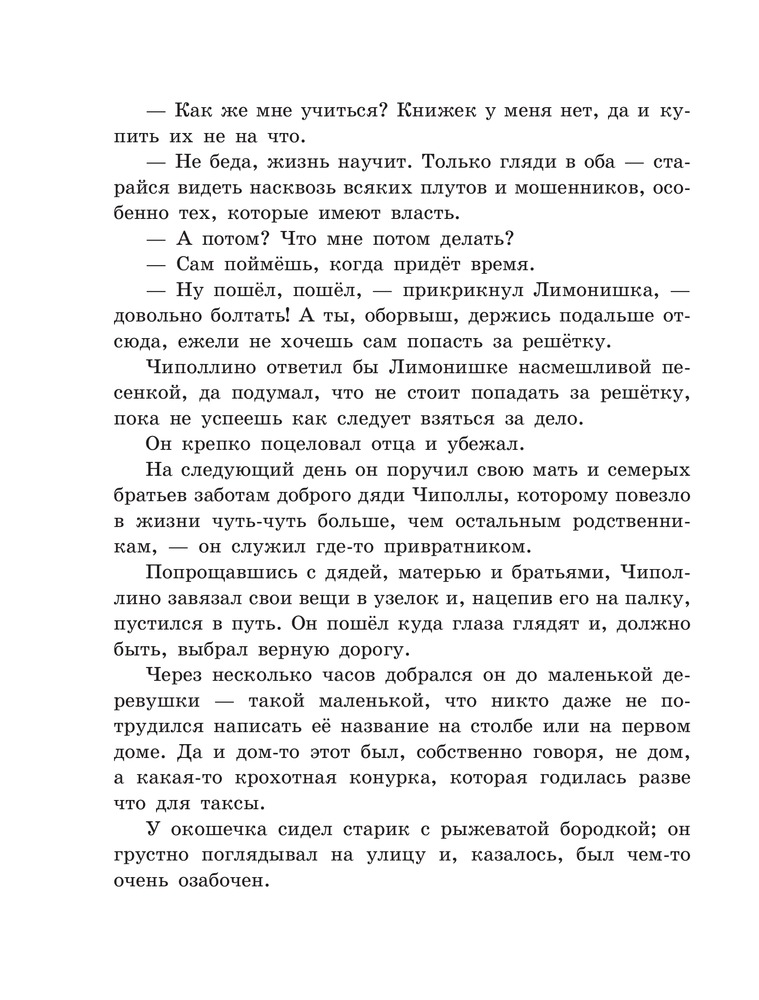 — Как же мне учиться? Книжек у меня нет, да и купить их не на что.

— Не беда, жизнь научит. Только гляди в оба — старайся видеть насквозь всяких плутов и мошенников, особенно тех, которые имеют власть.

— А потом? Что мне потом делать?

— Сам поймёшь, когда придёт время.

— Ну пошёл, пошёл, — прикрикнул Лимонишка, — довольно болтать! А ты, оборвыш, держись подальше отсюда, ежели не хочешь сам попасть за решётку.

Чиполлино ответил бы Лимонишке насмешливой песенкой, да подумал, что не стоит попадать за решётку, пока не успеешь как следует взяться за дело.

Он крепко поцеловал отца и убежал.

На следующий день он поручил свою мать и семерых братьев заботам доброго дяди Чиполлы, которому повезло в жизни чуть-чуть больше, чем остальным родственникам, — он служил где-то привратником.

Попрощавшись с дядей, матерью и братьями, Чиполлино завязал свои вещи в узелок и, нацепив его на палку, пустился в путь. Он пошёл куда глаза глядят и, должно быть, выбрал верную дорогу.

Через несколько часов добрался он до маленькой деревушки — такой маленькой, что никто даже не потрудился написать её название на столбе или на первом доме. Да и дом-то этот был, собственно говоря, не дом, а какая-то крохотная конурка, которая годилась разве что для таксы.

У окошечка сидел старик с рыжеватой бородкой; он грустно поглядывал на улицу и, казалось, был чем-то очень озабочен.